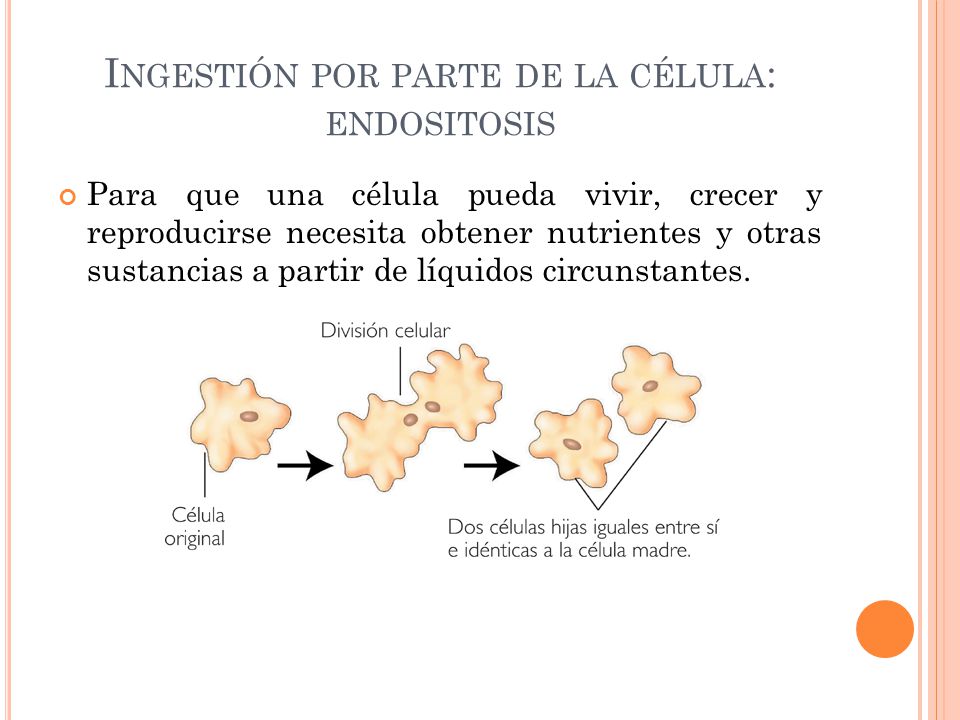 INGESTIÓN POR PARTE DE LA CÉLULA: ENDOSITOSIS

Para que una célula pueda vivir, crecer y reproducirse necesita obtener nutrientes y otras sustancias a partir de líquidos circunstantes.

División celular

Célula original

Dos células hijas iguales entre sí e idénticas a la célula madre.